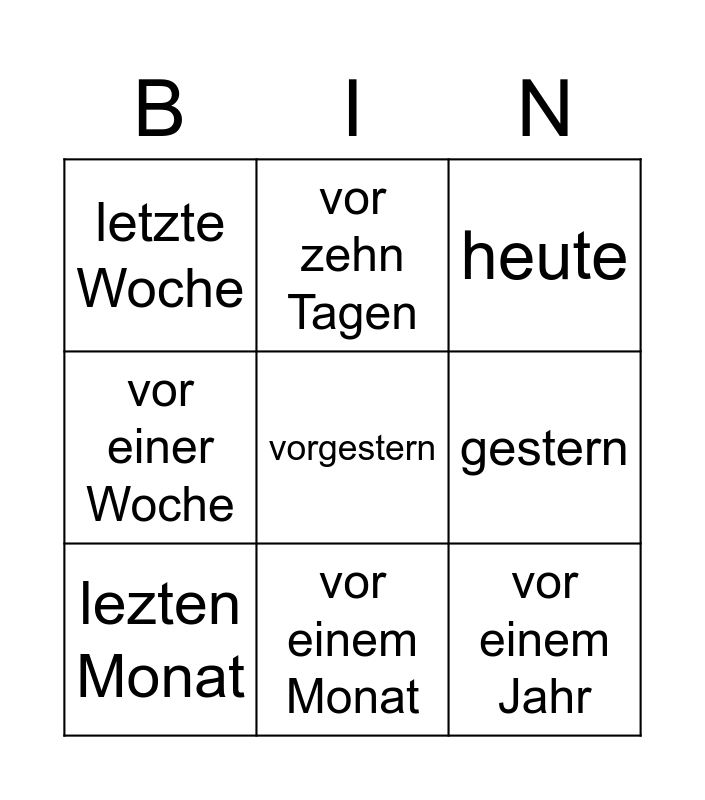 | B | I | N |
|---|---|---|
| letzte Woche | vor zehn Tagen | heute |
| vor einer Woche | vorgestern | gestern |
| lezten Monat | vor einem Monat | vor einem Jahr |